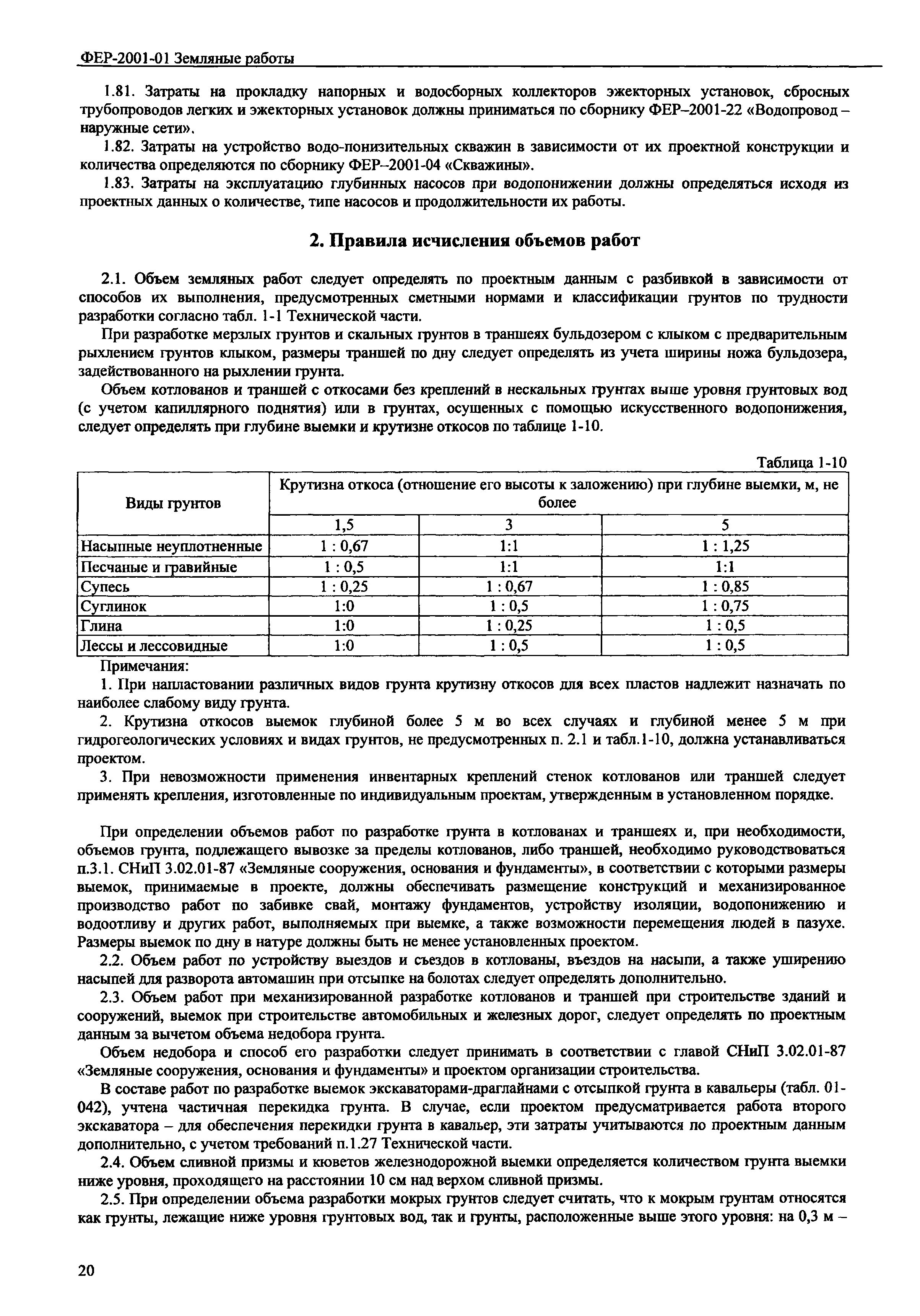 ФЕР-2001-01 Земляные работы

1.81. Затраты на прокладку напорных и водосборных коллекторов эжекторных установок, сбросных трубопроводов легких и эжекторных установок должны приниматься по сборнику ФЕР–2001-22 «Водопровод – наружные сети».

1.82. Затраты на устройство водо-понизительных скважин в зависимости от их проектной конструкции и количества определяются по сборнику ФЕР–2001-04 «Скважины».

1.83. Затраты на эксплуатацию глубинных насосов при водопонижении должны определяться исходя из проектных данных о количестве, типе насосов и продолжительности их работы.

2. Правила исчисления объемов работ

2.1. Объем земляных работ следует определять по проектным данным с разбивкой в зависимости от способов их выполнения, предусмотренных сметными нормами и классификации грунтов по трудности разработки согласно табл. 1-1 Технической части.

При разработке мерзлых грунтов и скальных грунтов в траншеях бульдозером с клыком с предварительным рыхлением грунтов клыком, размеры траншей по дну следует определять из учета ширины ножа бульдозера, задействованного на рыхлении грунта.

Объем котлованов и траншей с откосами без креплений в нескальных грунтах выше уровня грунтовых вод (с учетом капиллярного поднятия) или в грунтах, осушенных с помощью искусственного водопонижения, следует определять при глубине выемки и крутизне откосов по таблице 1-10.

Таблица 1-10

| Виды грунтов | Крутизна откоса (отношение его высоты к заложению) при глубине выемки, м, не более | | |
|---|---|---|---|
| | 1,5 | 3 | 5 |
| Насыпные неуплотненные | 1 : 0,67 | 1:1 | 1 : 1,25 |
| Песчаные и гравийные | 1 : 0,5 | 1:1 | 1:1 |
| Супесь | 1 : 0,25 | 1 : 0,67 | 1 : 0,85 |
| Суглинок | 1:0 | 1 : 0,5 | 1 : 0,75 |
| Глина | 1:0 | 1 : 0,25 | 1 : 0,5 |
| Лессы и лессовидные | 1:0 | 1 : 0,5 | 1 : 0,5 |

Примечания:

1. При напластовании различных видов грунта крутизну откосов для всех пластов надлежит назначать по наиболее слабому виду грунта.

2. Крутизна откосов выемок глубиной более 5 м во всех случаях и глубиной менее 5 м при гидрогеологических условиях и видах грунтов, не предусмотренных п. 2.1 и табл.1-10, должна устанавливаться проектом.

3. При невозможности применения инвентарных креплений стенок котлованов или траншей следует применять крепления, изготовленные по индивидуальным проектам, утвержденным в установленном порядке.

При определении объемов работ по разработке грунта в котлованах и траншеях и, при необходимости, объемов грунта, подлежащего вывозке за пределы котлованов, либо траншей, необходимо руководствоваться п.3.1. СНиП 3.02.01-87 «Земляные сооружения, основания и фундаменты», в соответствии с которыми размеры выемок, принимаемые в проекте, должны обеспечивать размещение конструкций и механизированное производство работ по забивке свай, монтажу фундаментов, устройству изоляции, водопонижению и водоотливу и других работ, выполняемых при выемке, а также возможности перемещения людей в пазухе. Размеры выемок по дну в натуре должны быть не менее установленных проектом.

2.2. Объем работ по устройству выездов и съездов в котлованы, въездов на насыпи, а также уширению насыпей для разворота автомашин при отсыпке на болотах следует определять дополнительно.

2.3. Объем работ при механизированной разработке котлованов и траншей при строительстве зданий и сооружений, выемок при строительстве автомобильных и железных дорог, следует определять по проектным данным за вычетом объема недобора грунта.

Объем недобора и способ его разработки следует принимать в соответствии с главой СНиП 3.02.01-87 «Земляные сооружения, основания и фундаменты» и проектом организации строительства.

В составе работ по разработке выемок экскаваторами-драглайнами с отсыпкой грунта в кавальеры (табл. 01-042), учтена частичная перекидка грунта. В случае, если проектом предусматривается работа второго экскаватора – для обеспечения перекидки грунта в кавальер, эти затраты учитываются по проектным данным дополнительно, с учетом требований п.1.27 Технической части.

2.4. Объем сливной призмы и кюветов железнодорожной выемки определяется количеством грунта выемки ниже уровня, проходящего на расстоянии 10 см над верхом сливной призмы.

2.5. При определении объема разработки мокрых грунтов следует считать, что к мокрым грунтам относятся как грунты, лежащие ниже уровня грунтовых вод, так и грунты, расположенные выше этого уровня: на 0,3 м –

20